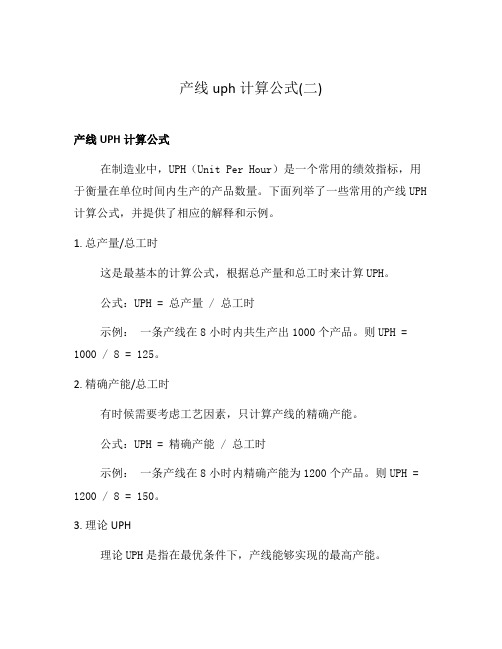 产线 uph 计算公式(二)

产线 UPH 计算公式

在制造业中，UPH（Unit Per Hour）是一个常用的绩效指标，用于衡量在单位时间内生产的产品数量。下面列举了一些常用的产线 UPH 计算公式，并提供了相应的解释和示例。

1. 总产量/总工时

这是最基本的计算公式，根据总产量和总工时来计算 UPH。

公式：UPH = 总产量 / 总工时

示例： 一条产线在 8 小时内共生产出 1000 个产品。则 UPH = 1000 / 8 = 125。

2. 精确产能/总工时

有时候需要考虑工艺因素，只计算产线的精确产能。

公式：UPH = 精确产能 / 总工时

示例： 一条产线在 8 小时内精确产能为 1200 个产品。则 UPH = 1200 / 8 = 150。

3. 理论 UPH

理论 UPH 是指在最优条件下，产线能够实现的最高产能。